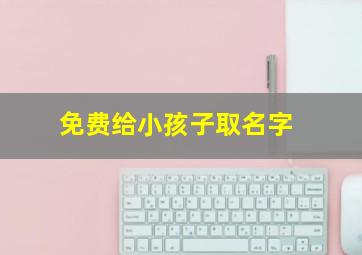 免费给小孩子取名字